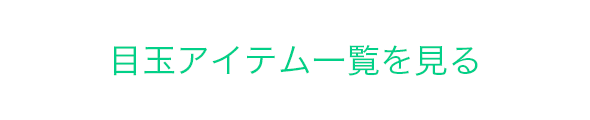 目玉アイテム一覧を見る